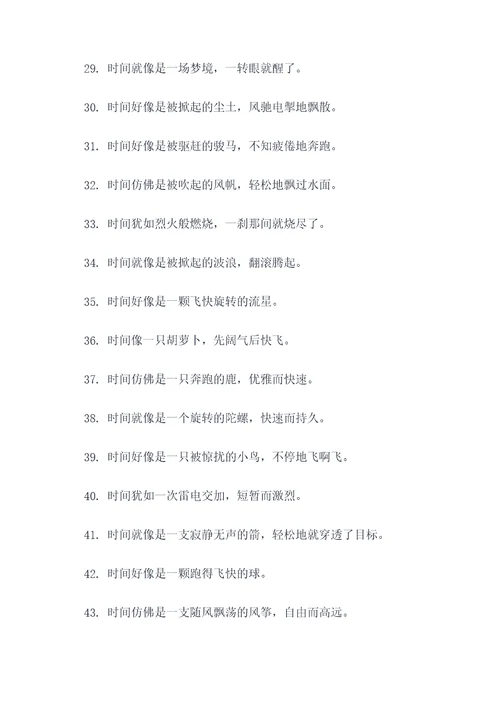 29. 时间就像是一场梦境，一转眼就醒了。

30. 时间好像是被掀起的尘土，风驰电掣地飘散。

31. 时间好像是被驱赶的骏马，不知疲倦地奔跑。

32. 时间仿佛是被吹起的风帆，轻松地飘过水面。

33. 时间犹如烈火般燃烧，一刹那间就烧尽了。

34. 时间就像是被掀起的波浪，翻滚腾起。

35. 时间好像是一颗飞快旋转的流星。

36. 时间像一只胡萝卜，先阔气后快飞。

37. 时间仿佛是一只奔跑的鹿，优雅而快速。

38. 时间就像是一个旋转的陀螺，快速而持久。

39. 时间好像是一只被惊扰的小鸟，不停地飞啊飞。

40. 时间犹如一次雷电交加，短暂而激烈。

41. 时间就像是一支寂静无声的箭，轻松地就穿透了目标。

42. 时间好像是一颗跑得飞快的球。

43. 时间仿佛是一支随风飘荡的风筝，自由而高远。